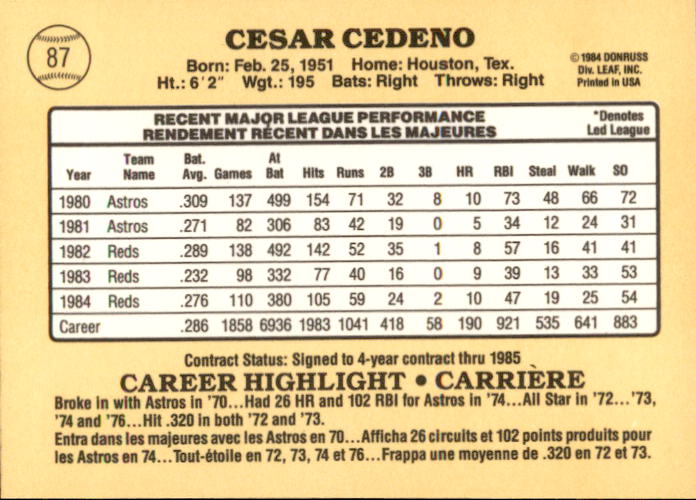 87

CESAR CEDENO

Born: Feb. 25, 1951 Home: Houston, Tex.
Ht.: 6'2" Wgt.: 195 Bats: Right Throws: Right

© 1984 DONRUSS
Div. LEAF, INC.
Printed in USA

RECENT MAJOR LEAGUE PERFORMANCE
RENDEMENT RÉCENT DANS LES MAJEURES

*Denotes
Led League

| Year | Team Name | Bat. Avg. | Games | At Bat | Hits | Runs | 2B | 3B | HR | RBI | Steal | Walk | SO |
|---|---|---|---|---|---|---|---|---|---|---|---|---|---|
| 1980 | Astros | .309 | 137 | 499 | 154 | 71 | 32 | 8 | 10 | 73 | 48 | 66 | 72 |
| 1981 | Astros | .271 | 82 | 306 | 83 | 42 | 19 | 0 | 5 | 34 | 12 | 24 | 31 |
| 1982 | Reds | .289 | 138 | 492 | 142 | 52 | 35 | 1 | 8 | 57 | 16 | 41 | 41 |
| 1983 | Reds | .232 | 98 | 332 | 77 | 40 | 16 | 0 | 9 | 39 | 13 | 33 | 53 |
| 1984 | Reds | .276 | 110 | 380 | 105 | 59 | 24 | 2 | 10 | 47 | 19 | 25 | 54 |
| Career | | .286 | 1858 | 6936 | 1983 | 1041 | 418 | 58 | 190 | 921 | 535 | 641 | 883 |

Contract Status: Signed to 4-year contract thru 1985

CAREER HIGHLIGHT • CARRIÈRE

Broke in with Astros in '70...Had 26 HR and 102 RBI for Astros in '74...All Star in '72...'73, '74 and '76...Hit .320 in both '72 and '73.
Entra dans les majeures avec les Astros en 70...Afficha 26 circuits et 102 points produits pour les Astros en 74...Tout-étoile en 72, 73, 74 et 76...Frappa une moyenne de .320 en 72 et 73.